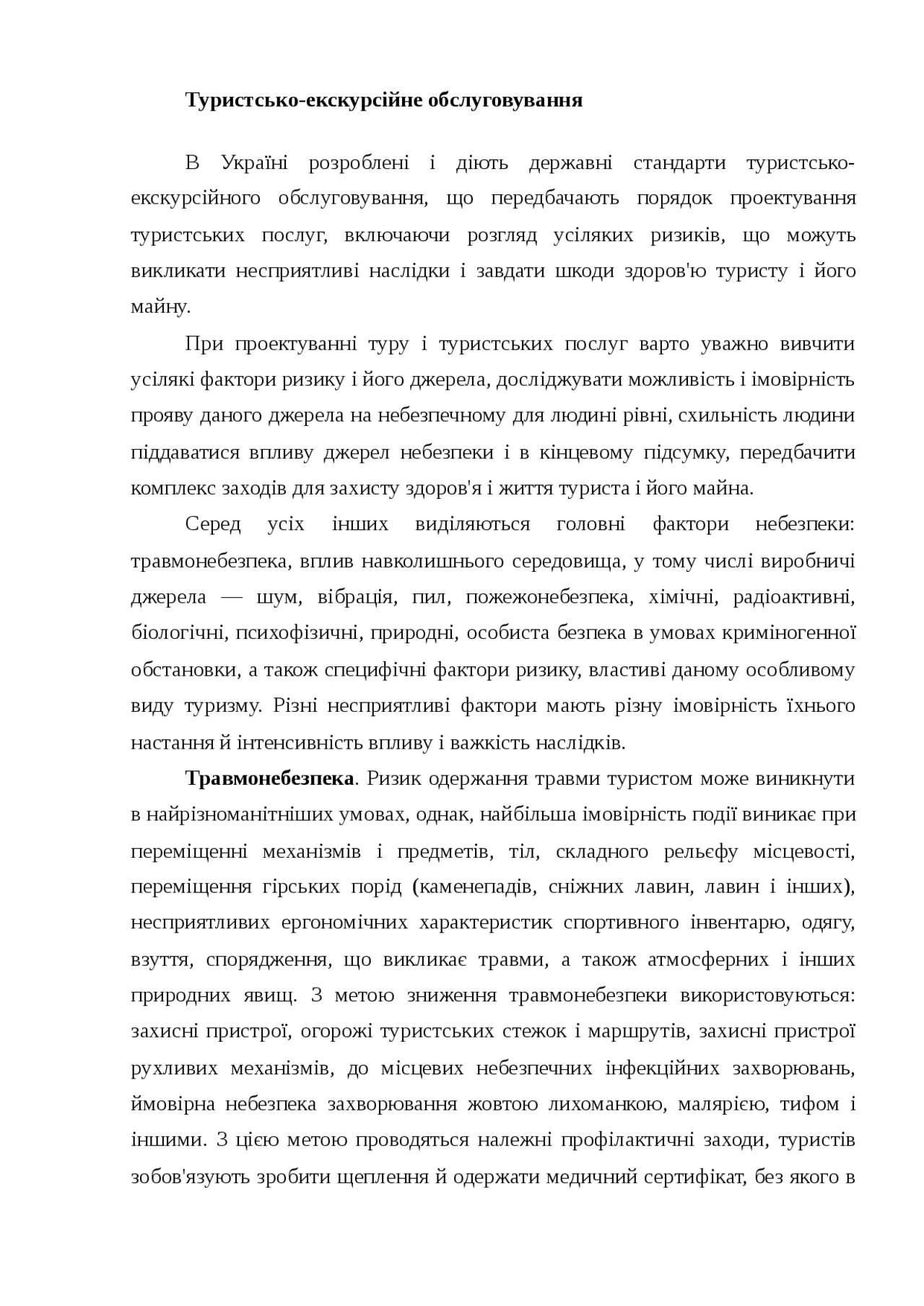 Туристсько-екскурсійне обслуговування

В Україні розроблені і діють державні стандарти туристсько-екскурсійного обслуговування, що передбачають порядок проектування туристських послуг, включаючи розгляд усіляких ризиків, що можуть викликати несприятливі наслідки і завдати шкоди здоров'ю туристу і його майну.

При проектуванні туру і туристських послуг варто уважно вивчити усілякі фактори ризику і його джерела, досліджувати можливість і імовірність прояву даного джерела на небезпечному для людині рівні, схильність людини піддаватися впливу джерел небезпеки і в кінцевому підсумку, передбачити комплекс заходів для захисту здоров'я і життя туриста і його майна.

Серед усіх інших виділяються головні фактори небезпеки: травмонебезпека, вплив навколишнього середовища, у тому числі виробничі джерела — шум, вібрація, пил, пожежонебезпека, хімічні, радіоактивні, біологічні, психофізичні, природні, особиста безпека в умовах криміногенної обстановки, а також специфічні фактори ризику, властиві даному особливому виду туризму. Різні несприятливі фактори мають різну імовірність їхнього настання й інтенсивність впливу і важкість наслідків.

Травмонебезпека. Ризик одержання травми туристом може виникнути в найрізноманітніших умовах, однак, найбільша імовірність події виникає при переміщенні механізмів і предметів, тіл, складного рельєфу місцевості, переміщення гірських порід (каменепадів, сніжних лавин, лавин і інших), несприятливих ергономічних характеристик спортивного інвентарю, одягу, взуття, спорядження, що викликає травми, а також атмосферних і інших природних явищ. З метою зниження травмонебезпеки використовуються: захисні пристрої, огорожі туристських стежок і маршрутів, захисні пристрої рухливих механізмів, до місцевих небезпечних інфекційних захворювань, ймовірна небезпека захворювання жовтою лихоманкою, малярією, тифом і іншими. З цією метою проводяться належні профілактичні заходи, туристів зобов'язують зробити щеплення й одержати медичний сертифікат, без якого в